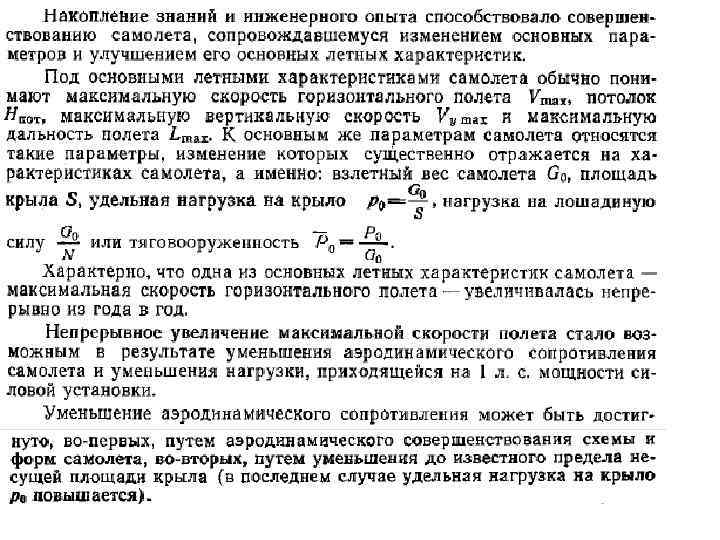 Накопление знаний и инженерного опыта способствовало совершенствованию самолета, сопровождавшемуся изменением основных параметров и улучшением его основных летных характеристик.

Под основными летными характеристиками самолета обычно понимают максимальную скорость горизонтального полета $V_{max}$, потолок $H_{пот}$, максимальную вертикальную скорость $V_{y\,max}$ и максимальную дальность полета $L_{max}$. К основным же параметрам самолета относятся такие параметры, изменение которых существенно отражается на характеристиках самолета, а именно: взлетный вес самолета $G_0$, площадь крыла $S$, удельная нагрузка на крыло $p_0=\frac{G_0}{S}$, нагрузка на лошадиную силу $\frac{G_0}{N}$ или тяговооруженность $\overline{P}_0=\frac{P_0}{G_0}$.

Характерно, что одна из основных летных характеристик самолета — максимальная скорость горизонтального полета — увеличивалась непрерывно из года в год.

Непрерывное увеличение максимальной скорости полета стало возможным в результате уменьшения аэродинамического сопротивления самолета и уменьшения нагрузки, приходящейся на 1 л. с. мощности силовой установки.

Уменьшение аэродинамического сопротивления может быть достигнуто, во-первых, путем аэродинамического совершенствования схемы и форм самолета, во-вторых, путем уменьшения до известного предела несущей площади крыла (в последнем случае удельная нагрузка на крыло $p_0$ повышается).